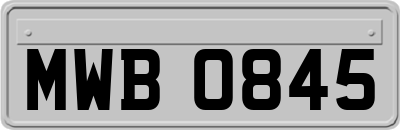 MWB 0845